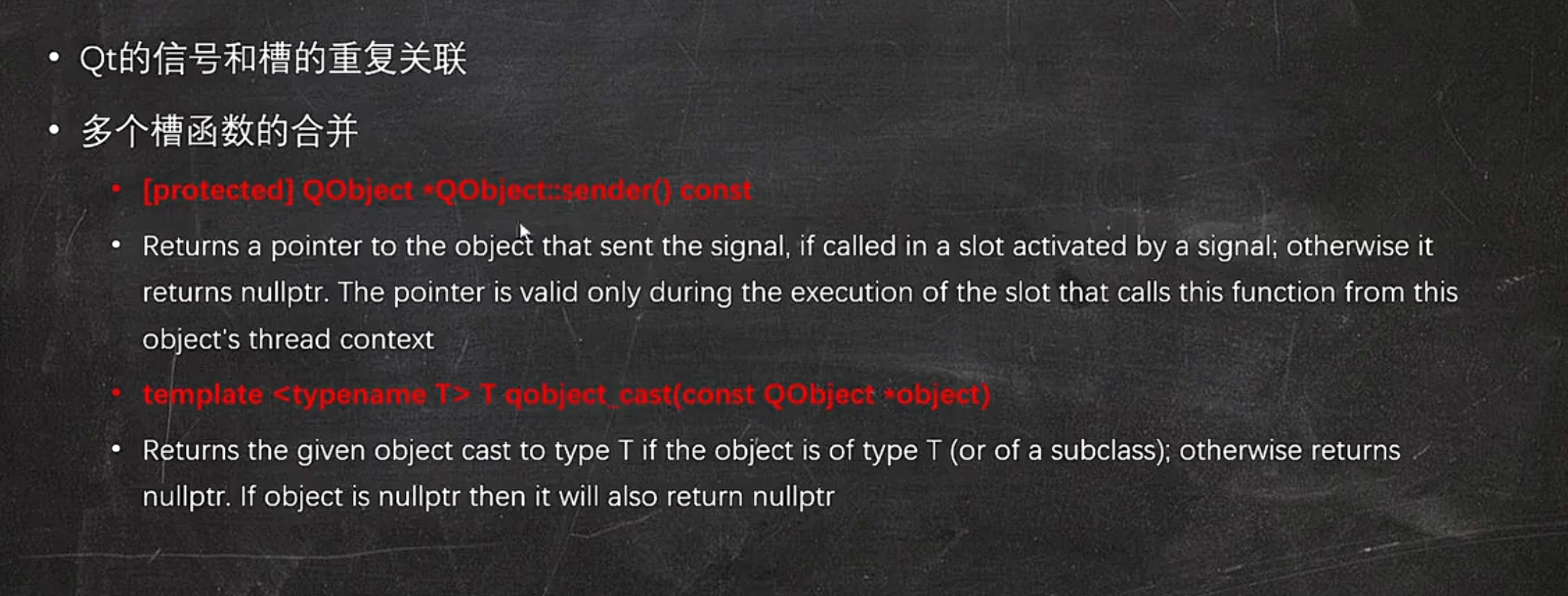 • Qt的信号和槽的重复关联

• 多个槽函数的合并

• [protected] QObject *QObject::sender() const

• Returns a pointer to the object that sent the signal, if called in a slot activated by a signal; otherwise it returns nullptr. The pointer is valid only during the execution of the slot that calls this function from this object's thread context

• template <typename T> T qobject_cast(const QObject *object)

• Returns the given object cast to type T if the object is of type T (or of a subclass); otherwise returns nullptr. If object is nullptr then it will also return nullptr